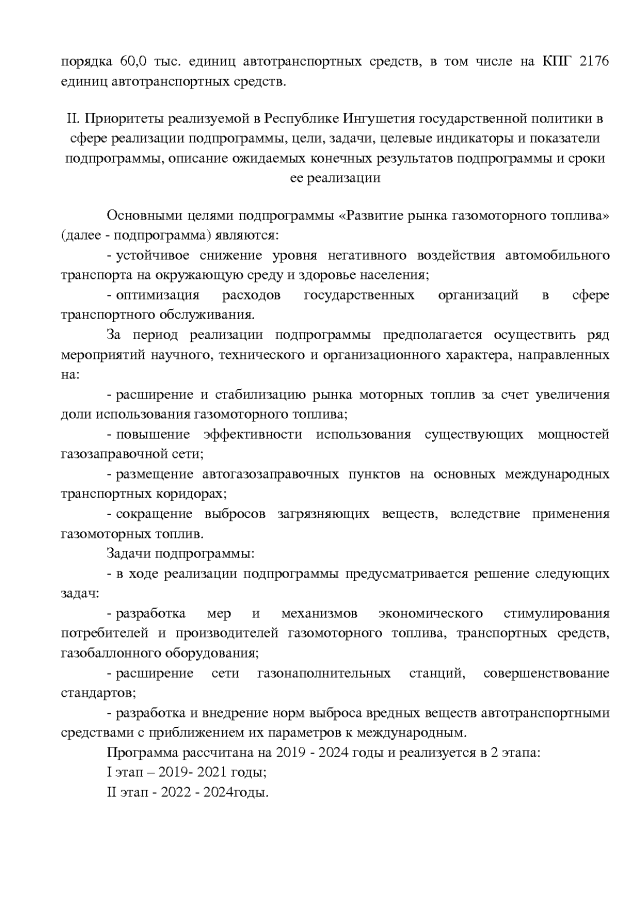 порядка 60,0 тыс. единиц автотранспортных средств, в том числе на КПГ 2176 единиц автотранспортных средств.

II. Приоритеты реализуемой в Республике Ингушетия государственной политики в сфере реализации подпрограммы, цели, задачи, целевые индикаторы и показатели подпрограммы, описание ожидаемых конечных результатов подпрограммы и сроки ее реализации

Основными целями подпрограммы «Развитие рынка газомоторного топлива» (далее - подпрограмма) являются:

- устойчивое снижение уровня негативного воздействия автомобильного транспорта на окружающую среду и здоровье населения;

- оптимизация расходов государственных организаций в сфере транспортного обслуживания.

За период реализации подпрограммы предполагается осуществить ряд мероприятий научного, технического и организационного характера, направленных на:

- расширение и стабилизацию рынка моторных топлив за счет увеличения доли использования газомоторного топлива;

- повышение эффективности использования существующих мощностей газозаправочной сети;

- размещение автогазозаправочных пунктов на основных международных транспортных коридорах;

- сокращение выбросов загрязняющих веществ, вследствие применения газомоторных топлив.

Задачи подпрограммы:

- в ходе реализации подпрограммы предусматривается решение следующих задач:

- разработка мер и механизмов экономического стимулирования потребителей и производителей газомоторного топлива, транспортных средств, газобаллонного оборудования;

- расширение сети газонаполнительных станций, совершенствование стандартов;

- разработка и внедрение норм выброса вредных веществ автотранспортными средствами с приближением их параметров к международным.

Программа рассчитана на 2019 - 2024 годы и реализуется в 2 этапа:

I этап – 2019- 2021 годы;

II этап - 2022 - 2024годы.